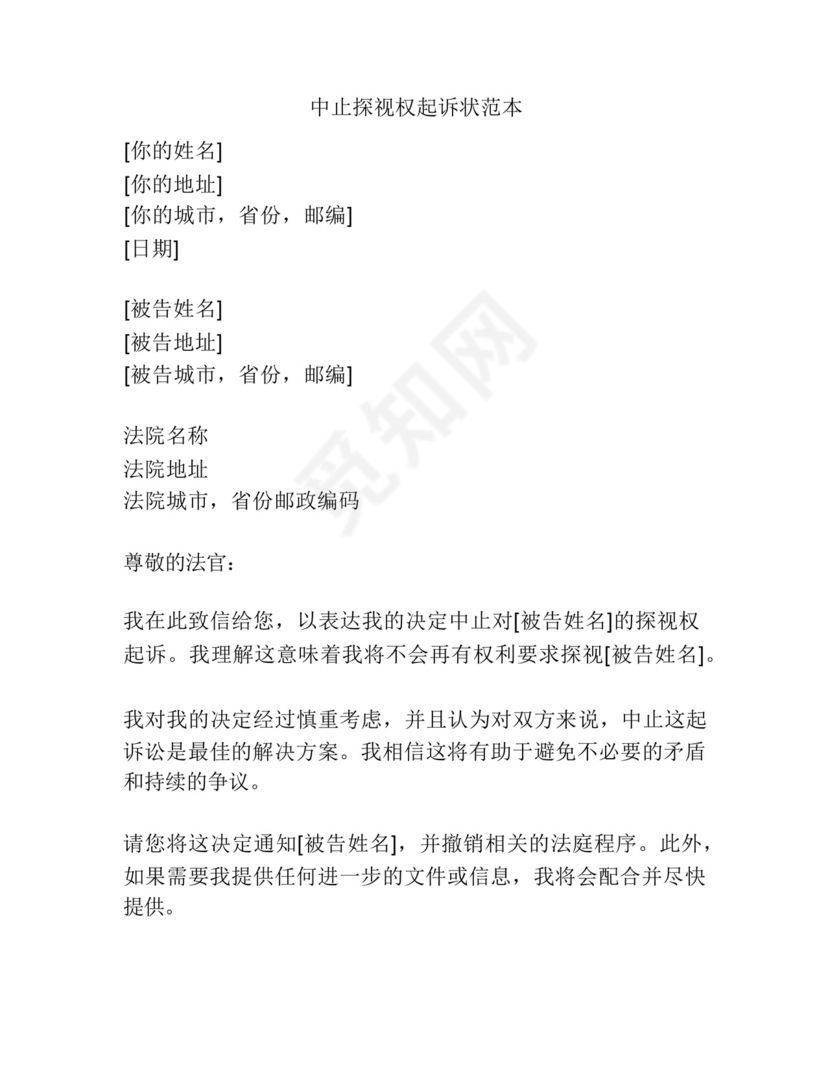 中止探视权起诉状范本

[你的姓名]
[你的地址]
[你的城市，省份，邮编]
[日期]

[被告姓名]
[被告地址]
[被告城市，省份，邮编]

法院名称
法院地址
法院城市，省份邮政编码

尊敬的法官：

我在此致信给您，以表达我的决定中止对[被告姓名]的探视权起诉。我理解这意味着我将不会再有权利要求探视[被告姓名]。

我对我的决定经过慎重考虑，并且认为对双方来说，中止这起诉讼是最佳的解决方案。我相信这将有助于避免不必要的矛盾和持续的争议。

请您将这决定通知[被告姓名]，并撤销相关的法庭程序。此外，如果需要我提供任何进一步的文件或信息，我将会配合并尽快提供。

觅知网